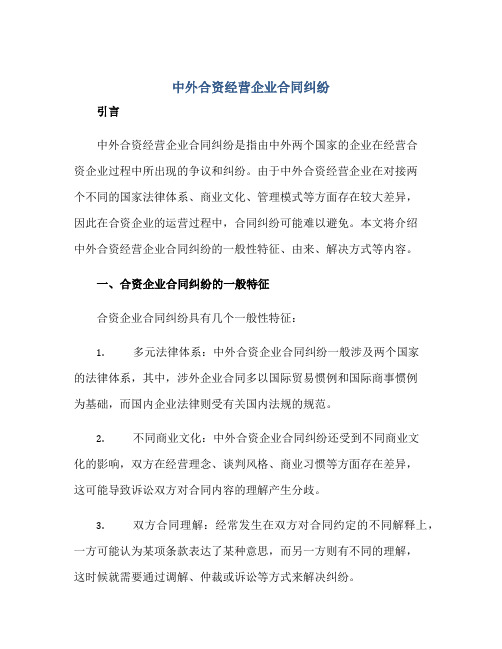 中外合资经营企业合同纠纷

引言

中外合资经营企业合同纠纷是指由中外两个国家的企业在经营合资企业过程中所出现的争议和纠纷。由于中外合资经营企业在对接两个不同的国家法律体系、商业文化、管理模式等方面存在较大差异，因此在合资企业的运营过程中，合同纠纷可能难以避免。本文将介绍中外合资经营企业合同纠纷的一般性特征、由来、解决方式等内容。

一、合资企业合同纠纷的一般特征

合资企业合同纠纷具有几个一般性特征：

1. 多元法律体系：中外合资企业合同纠纷一般涉及两个国家的法律体系，其中，涉外企业合同多以国际贸易惯例和国际商事惯例为基础，而国内企业法律则受有关国内法规的规范。

2. 不同商业文化：中外合资企业合同纠纷还受到不同商业文化的影响，双方在经营理念、谈判风格、商业习惯等方面存在差异，这可能导致诉讼双方对合同内容的理解产生分歧。

3. 双方合同理解：经常发生在双方对合同约定的不同解释上，一方可能认为某项条款表达了某种意思，而另一方则有不同的理解，这时候就需要通过调解、仲裁或诉讼等方式来解决纠纷。